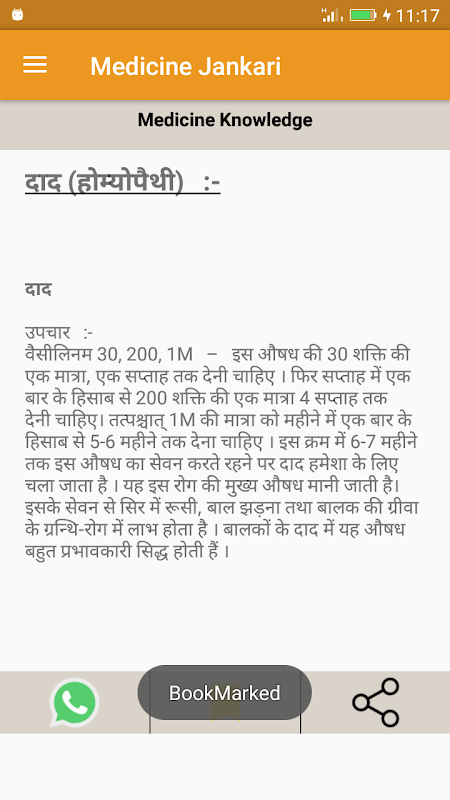 11:17

Medicine Jankari

Medicine Knowledge

दाद (होम्योपैथी) :-

दाद

उपचार :-
वैसीलिनम 30, 200, 1M – इस औषध की 30 शक्ति की एक मात्रा, एक सप्ताह तक देनी चाहिए । फिर सप्ताह में एक बार के हिसाब से 200 शक्ति की एक मात्रा 4 सप्ताह तक देनी चाहिए। तत्पश्चात् 1M की मात्रा को महीने में एक बार के हिसाब से 5-6 महीने तक देना चाहिए । इस क्रम में 6-7 महीने तक इस औषध का सेवन करते रहने पर दाद हमेशा के लिए चला जाता है । यह इस रोग की मुख्य औषध मानी जाती है। इसके सेवन से सिर में रूसी, बाल झड़ना तथा बालक की ग्रीवा के ग्रन्थि-रोग में लाभ होता है । बालकों के दाद में यह औषध बहुत प्रभावकारी सिद्ध होती हैं ।

BookMarked